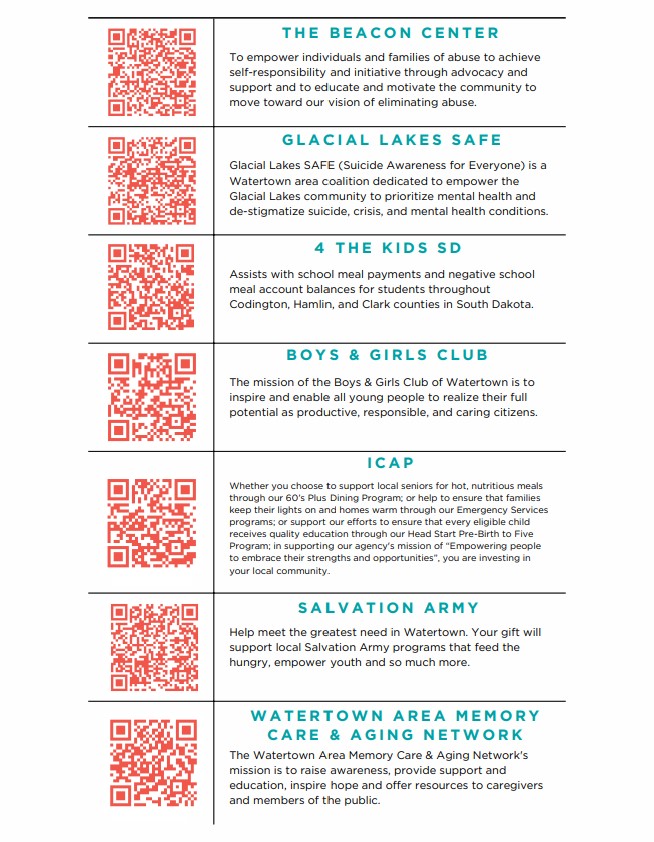 THE BEACON CENTER

To empower individuals and families of abuse to achieve self-responsibility and initiative through advocacy and support and to educate and motivate the community to move toward our vision of eliminating abuse.

GLACIAL LAKES SAFE

Glacial Lakes SAFE (Suicide Awareness for Everyone) is a Watertown area coalition dedicated to empower the Glacial Lakes community to prioritize mental health and de-stigmatize suicide, crisis, and mental health conditions.

4 THE KIDS SD

Assists with school meal payments and negative school meal account balances for students throughout Codington, Hamlin, and Clark counties in South Dakota.

BOYS & GIRLS CLUB

The mission of the Boys & Girls Club of Watertown is to inspire and enable all young people to realize their full potential as productive, responsible, and caring citizens.

ICAP

Whether you choose to support local seniors for hot, nutritious meals through our 60's Plus Dining Program; or help to ensure that families keep their lights on and homes warm through our Emergency Services programs; or support our efforts to ensure that every eligible child receives quality education through our Head Start Pre-Birth to Five Program; in supporting our agency's mission of "Empowering people to embrace their strengths and opportunities", you are investing in your local community.

SALVATION ARMY

Help meet the greatest need in Watertown. Your gift will support local Salvation Army programs that feed the hungry, empower youth and so much more.

WATERTOWN AREA MEMORY CARE & AGING NETWORK

The Watertown Area Memory Care & Aging Network's mission is to raise awareness, provide support and education, inspire hope and offer resources to caregivers and members of the public.